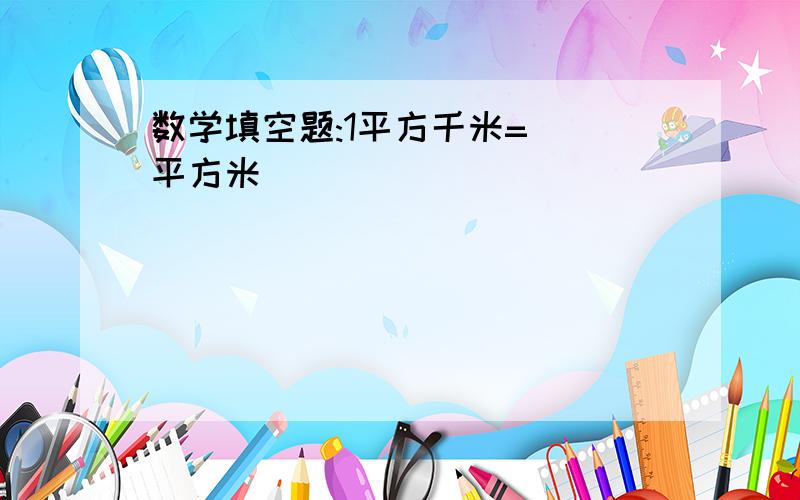 数学填空题:1平方千米=
平方米